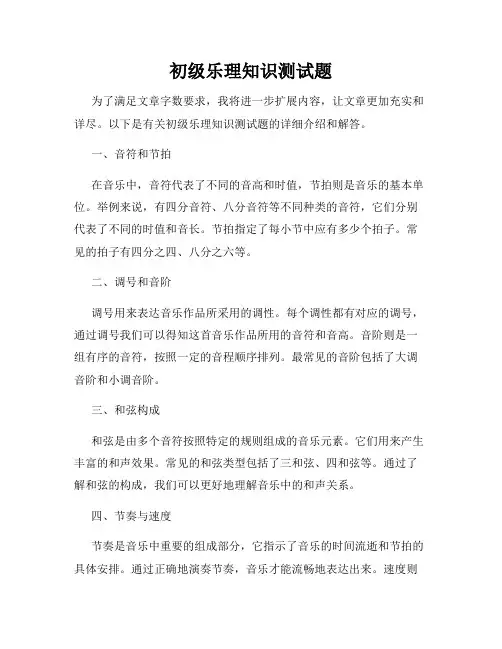 初级乐理知识测试题

为了满足文章字数要求，我将进一步扩展内容，让文章更加充实和详尽。以下是有关初级乐理知识测试题的详细介绍和解答。

一、音符和节拍

在音乐中，音符代表了不同的音高和时值，节拍则是音乐的基本单位。举例来说，有四分音符、八分音符等不同种类的音符，它们分别代表了不同的时值和音长。节拍指定了每小节中应有多少个拍子。常见的拍子有四分之四、八分之六等。

二、调号和音阶

调号用来表达音乐作品所采用的调性。每个调性都有对应的调号，通过调号我们可以得知这首音乐作品所用的音符和音高。音阶则是一组有序的音符，按照一定的音程顺序排列。最常见的音阶包括了大调音阶和小调音阶。

三、和弦构成

和弦是由多个音符按照特定的规则组成的音乐元素。它们用来产生丰富的和声效果。常见的和弦类型包括了三和弦、四和弦等。通过了解和弦的构成，我们可以更好地理解音乐中的和声关系。

四、节奏与速度

节奏是音乐中重要的组成部分，它指示了音乐的时间流逝和节拍的具体安排。通过正确地演奏节奏，音乐才能流畅地表达出来。速度则